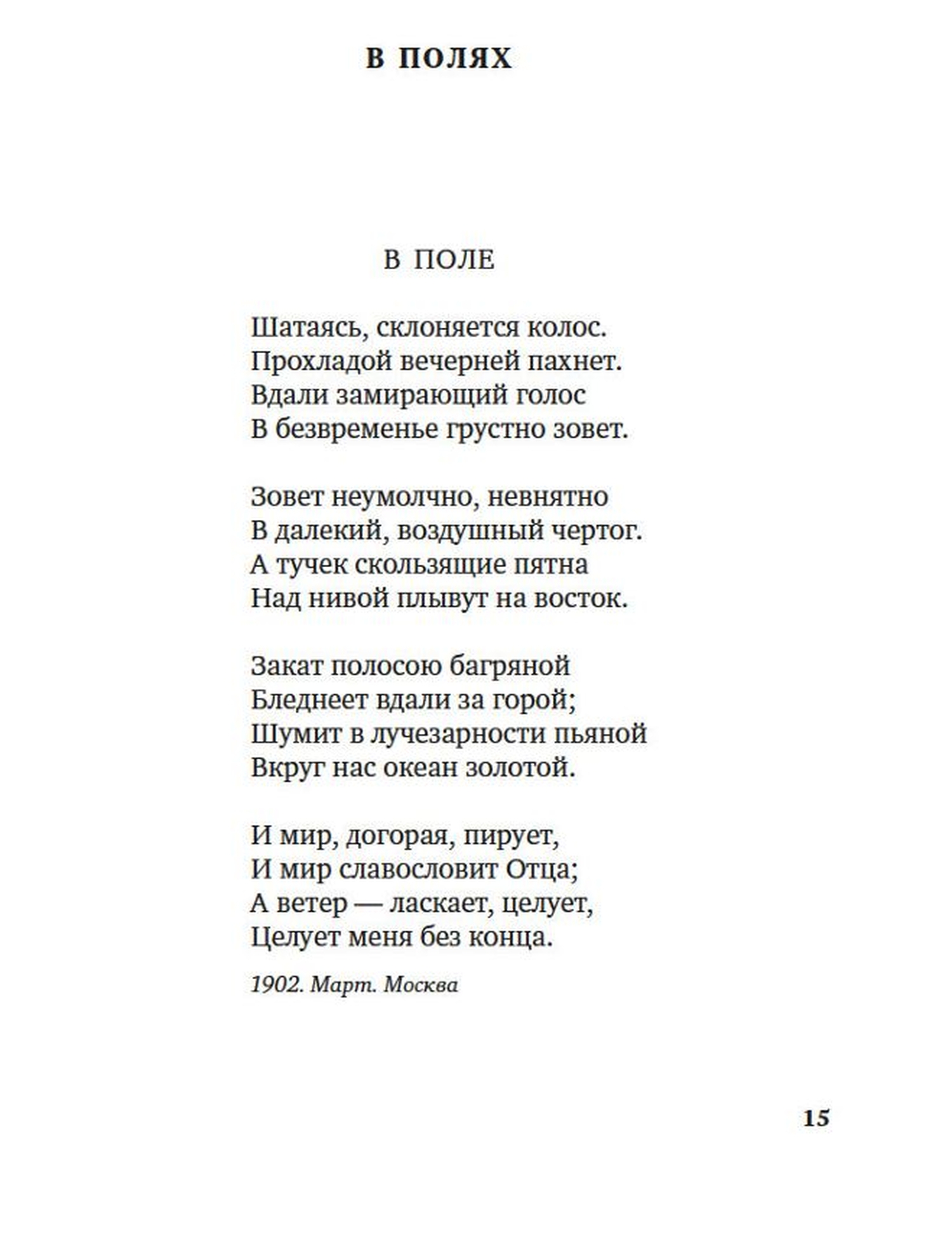 В ПОЛЯХ

В ПОЛЕ

Шатаясь, склоняется колос.
Прохладой вечерней пахнет.
Вдали замирающий голос
В безвременье грустно зовет.

Зовет неумолчно, невнятно
В далекий, воздушный чертог.
А тучек скользящие пятна
Над нивой плывут на восток.

Закат полосою багряной
Бледнеет вдали за горой;
Шумит в лучезарности пьяной
Вкруг нас океан золотой.

И мир, догорая, пирует,
И мир славословит Отца;
А ветер — ласкает, целует,
Целует меня без конца.

1902. Март. Москва

15